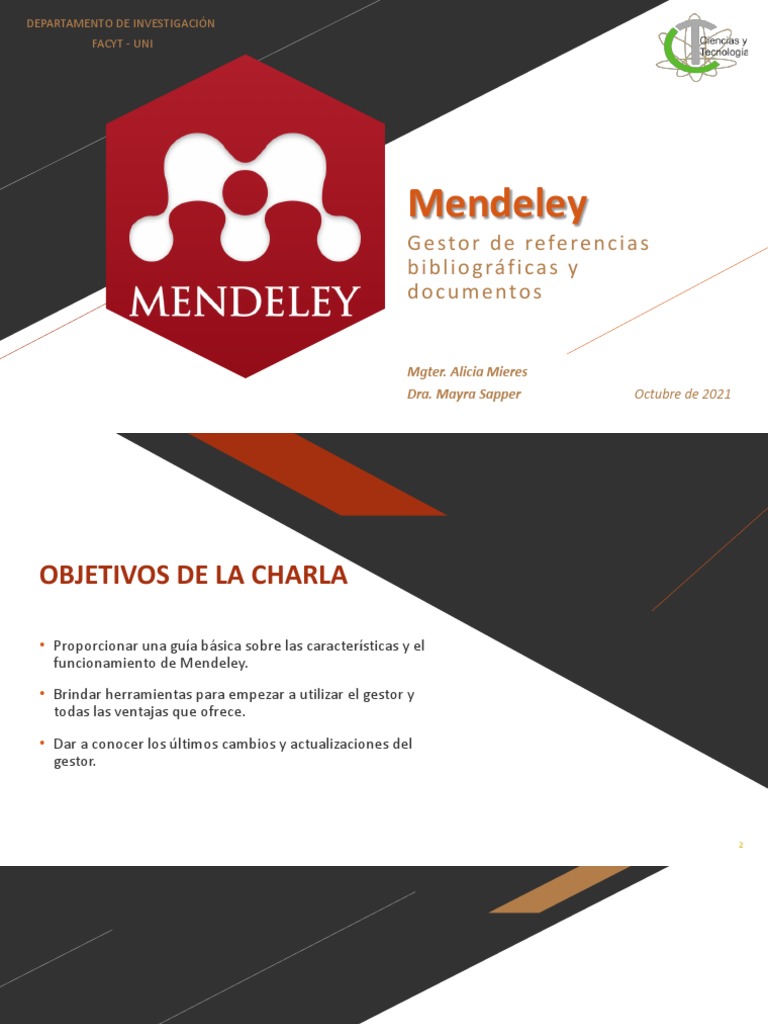 DEPARTAMENTO DE INVESTIGACIÓN
FACYT - UNI

Ciencias y Tecnología

MENDELEY

Mendeley

Gestor de referencias bibliográficas y documentos

Mgter. Alicia Mieres
Dra. Mayra Sapper

Octubre de 2021

OBJETIVOS DE LA CHARLA

• Proporcionar una guía básica sobre las características y el funcionamiento de Mendeley.

• Brindar herramientas para empezar a utilizar el gestor y todas las ventajas que ofrece.

• Dar a conocer los últimos cambios y actualizaciones del gestor.

2